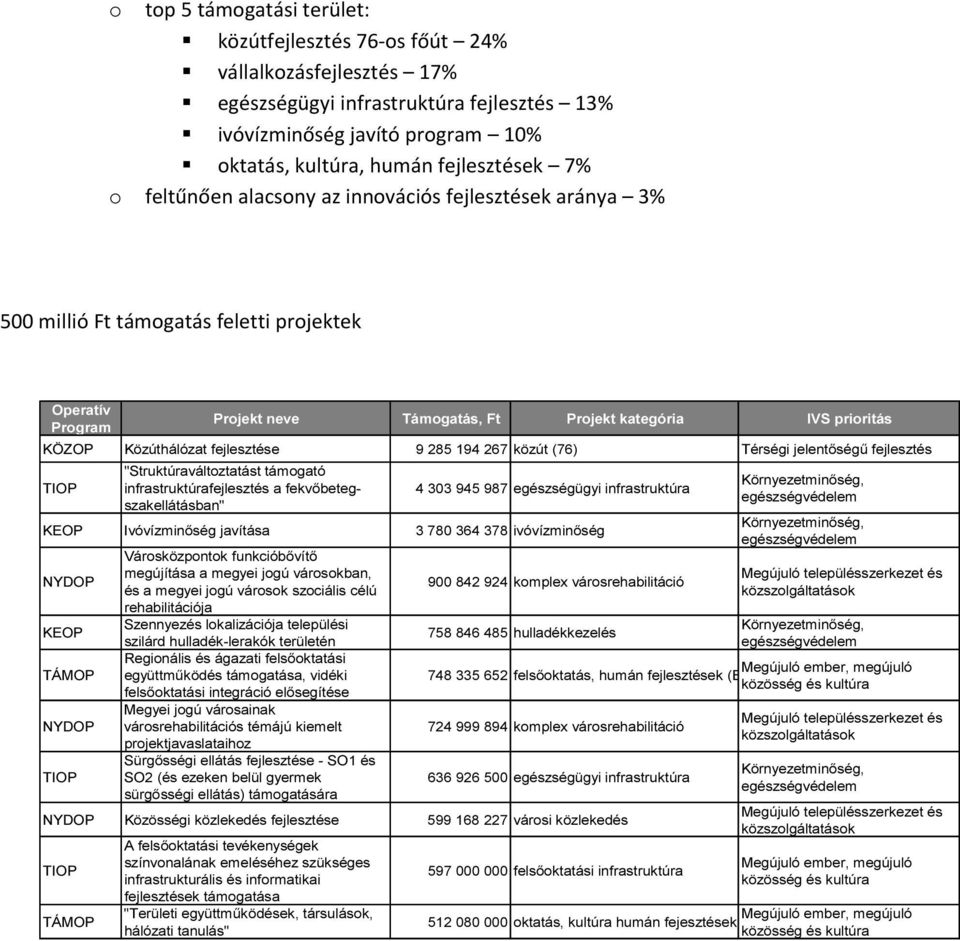 o top 5 támogatási terület:
▪ közútfejlesztés 76-os főút – 24%
▪ vállalkozásfejlesztés – 17%
▪ egészségügyi infrastruktúra fejlesztés – 13%
▪ ivóvízminőség javító program – 10%
▪ oktatás, kultúra, humán fejlesztések – 7%
o feltűnően alacsony az innovációs fejlesztések aránya – 3%

500 millió Ft támogatás feletti projektek

| Operatív Program | Projekt neve | Támogatás, Ft | Projekt kategória | IVS prioritás |
|---|---|---|---|---|
| KÖZOP | Közúthálózat fejlesztése | 9 285 194 267 | közút (76) | Térségi jelentőségű fejlesztés |
| TIOP | "Struktúraváltoztatást támogató infrastruktúrafejlesztés a fekvőbeteg-szakellátásban" | 4 303 945 987 | egészségügyi infrastruktúra | Környezetminőség, egészségvédelem |
| KEOP | Ivóvízminőség javítása | 3 780 364 378 | ivóvízminőség | Környezetminőség, egészségvédelem |
| NYDOP | Városközpontok funkcióbővítő megújítása a megyei jogú városokban, és a megyei jogú városok szociális célú rehabilitációja | 900 842 924 | komplex városrehabilitáció | Megújuló településszerkezet és közszolgáltatások |
| KEOP | Szennyezés lokalizációja települési szilárd hulladék-lerakók területén | 758 846 485 | hulladékkezelés | Környezetminőség, egészségvédelem |
| TÁMOP | Regionális és ágazati felsőoktatási együttműködés támogatása, vidéki felsőoktatási integráció elősegítése | 748 335 652 | felsőoktatás, humán fejlesztések (E | Megújuló ember, megújuló közösség és kultúra |
| NYDOP | Megyei jogú városainak városrehabilitációs témájú kiemelt projektjavaslataihoz | 724 999 894 | komplex városrehabilitáció | Megújuló településszerkezet és közszolgáltatások |
| TIOP | Sürgősségi ellátás fejlesztése - SO1 és SO2 (és ezeken belül gyermek sürgősségi ellátás) támogatására | 636 926 500 | egészségügyi infrastruktúra | Környezetminőség, egészségvédelem |
| NYDOP | Közösségi közlekedés fejlesztése | 599 168 227 | városi közlekedés | Megújuló településszerkezet és közszolgáltatások |
| TIOP | A felsőoktatási tevékenységek színvonalának emeléséhez szükséges infrastrukturális és informatikai fejlesztések támogatása | 597 000 000 | felsőoktatási infrastruktúra | Megújuló ember, megújuló közösség és kultúra |
| TÁMOP | "Területi együttműködések, társulások, hálózati tanulás" | 512 080 000 | oktatás, kultúra humán fejesztések | Megújuló ember, megújuló közösség és kultúra |